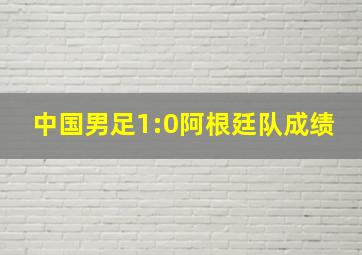 中国男足1:0阿根廷队成绩